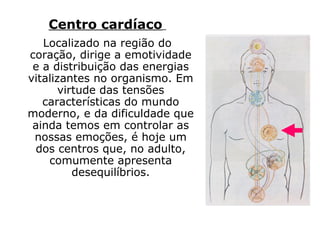 Centro cardíaco

Localizado na região do coração, dirige a emotividade e a distribuição das energias vitalizantes no organismo. Em virtude das tensões características do mundo moderno, e da dificuldade que ainda temos em controlar as nossas emoções, é hoje um dos centros que, no adulto, comumente apresenta desequilíbrios.